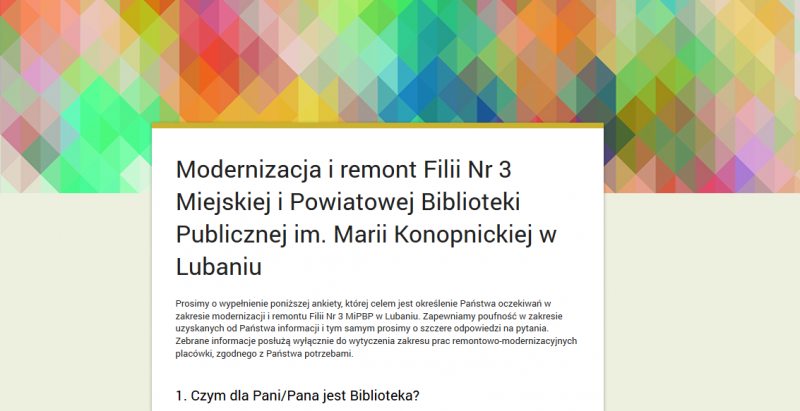 Modernizacja i remont Filii Nr 3 Miejskiej i Powiatowej Biblioteki Publicznej im. Marii Konopnickiej w Lubaniu

Prosimy o wypełnienie poniższej ankiety, której celem jest określenie Państwa oczekiwań w zakresie modernizacji i remontu Filii Nr 3 MiPBP w Lubaniu. Zapewniamy poufność w zakresie uzyskanych od Państwa informacji i tym samym prosimy o szczere odpowiedzi na pytania. Zebrane informacje posłużą wyłącznie do wytyczenia zakresu prac remontowo-modernizacyjnych placówki, zgodnego z Państwa potrzebami.

1. Czym dla Pani/Pana jest Biblioteka?